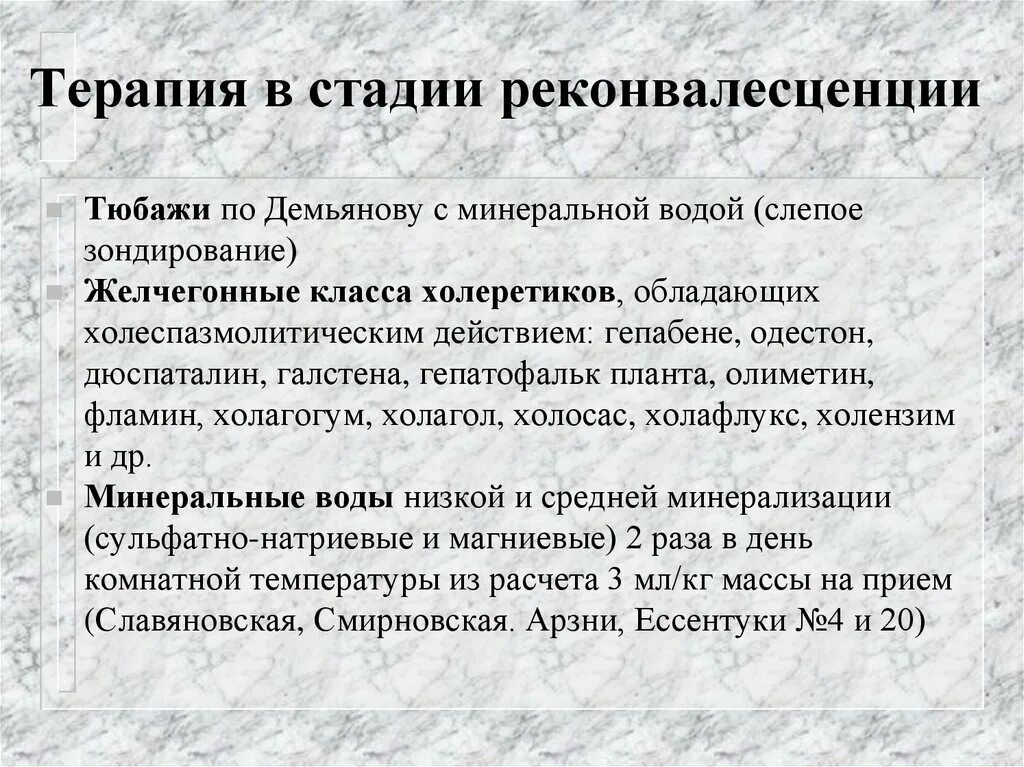 Терапия в стадии реконвалесценции

Тюбажи по Демьянову с минеральной водой (слепое зондирование)

Желчегонные класса холеретиков, обладающих холеспазмолитическим действием: гепабене, одестон, дюспаталин, галстена, гепатофальк планта, олиметин, фламин, холагогум, холагол, холосас, холафлукс, холензим и др.

Минеральные воды низкой и средней минерализации (сульфатно-натриевые и магниевые) 2 раза в день комнатной температуры из расчета 3 мл/кг массы на прием (Славяновская, Смирновская. Арзни, Ессентуки №4 и 20)